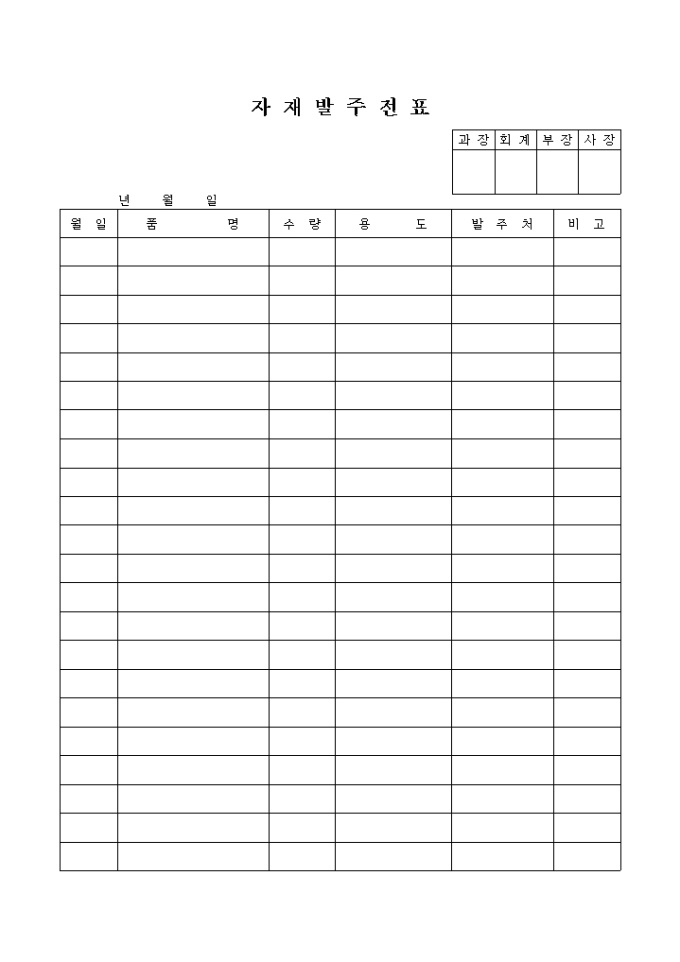 자 재 발 주 전 표

| 과 장 | 회 계 | 부 장 | 사 장 |
|---|---|---|---|
| | | | |

년 월 일

| 월 일 | 품 명 | 수 량 | 용 도 | 발 주 처 | 비 고 |
|---|---|---|---|---|---|
| | | | | | |
| | | | | | |
| | | | | | |
| | | | | | |
| | | | | | |
| | | | | | |
| | | | | | |
| | | | | | |
| | | | | | |
| | | | | | |
| | | | | | |
| | | | | | |
| | | | | | |
| | | | | | |
| | | | | | |
| | | | | | |
| | | | | | |
| | | | | | |
| | | | | | |
| | | | | | |
| | | | | | |
| | | | | | |